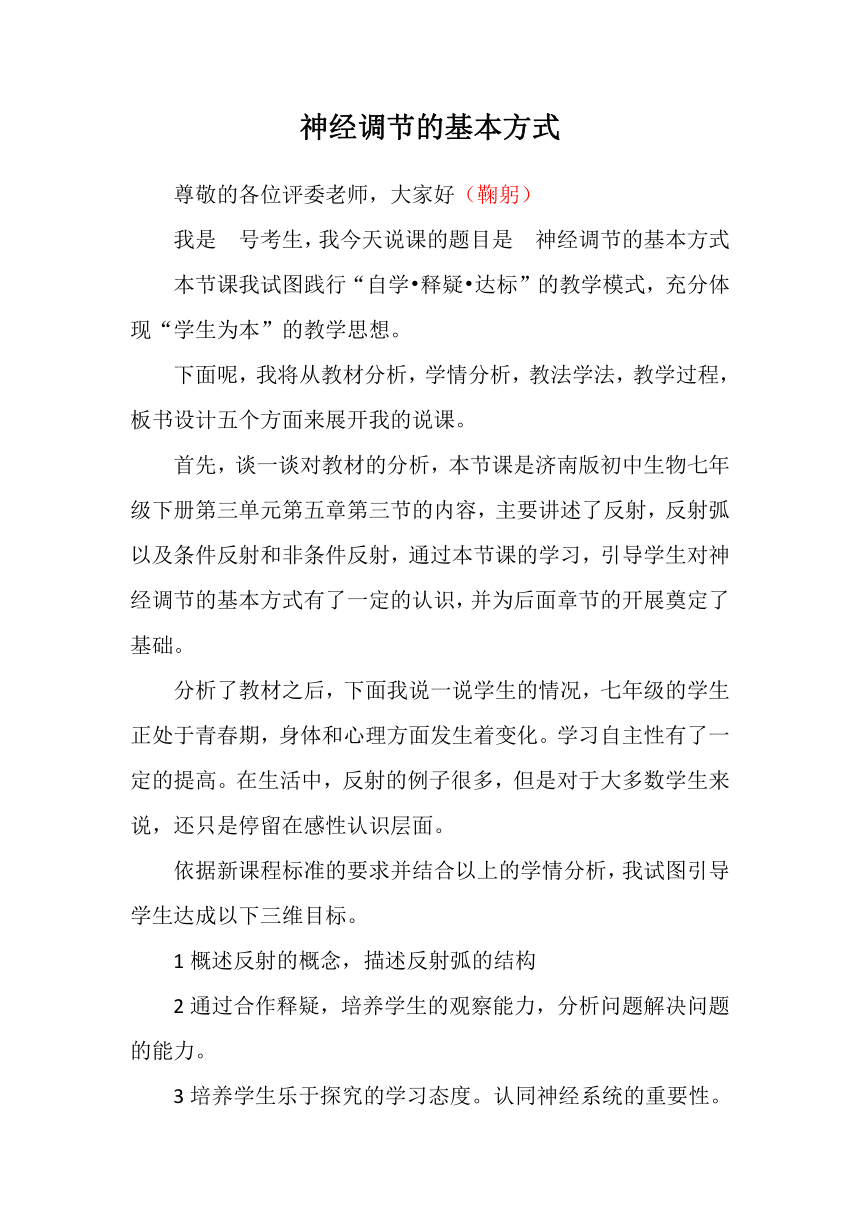 神经调节的基本方式

尊敬的各位评委老师，大家好（鞠躬）

我是 号考生，我今天说课的题目是 神经调节的基本方式

本节课我试图践行“自学•释疑•达标”的教学模式，充分体现“学生为本”的教学思想。

下面呢，我将从教材分析，学情分析，教法学法，教学过程，板书设计五个方面来展开我的说课。

首先，谈一谈对教材的分析，本节课是济南版初中生物七年级下册第三单元第五章第三节的内容，主要讲述了反射，反射弧以及条件反射和非条件反射，通过本节课的学习，引导学生对神经调节的基本方式有了一定的认识，并为后面章节的开展奠定了基础。

分析了教材之后，下面我说一说学生的情况，七年级的学生正处于青春期，身体和心理方面发生着变化。学习自主性有了一定的提高。在生活中，反射的例子很多，但是对于大多数学生来说，还只是停留在感性认识层面。

依据新课程标准的要求并结合以上的学情分析，我试图引导学生达成以下三维目标。

1 概述反射的概念，描述反射弧的结构

2 通过合作释疑，培养学生的观察能力，分析问题解决问题的能力。

3 培养学生乐于探究的学习态度。认同神经系统的重要性。